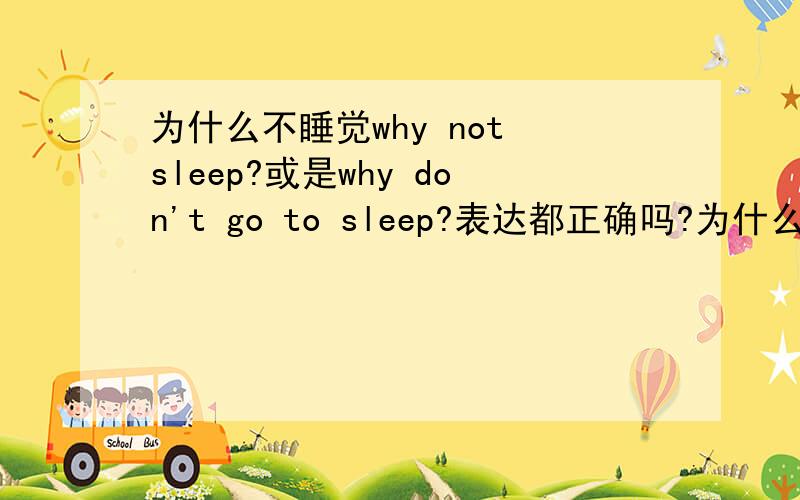 为什么不睡觉why not sleep?或是why don't go to sleep?表达都正确吗?为什么

School Bus